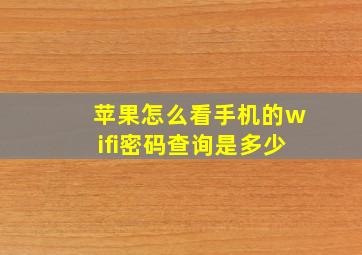 苹果怎么看手机的wifi密码查询是多少